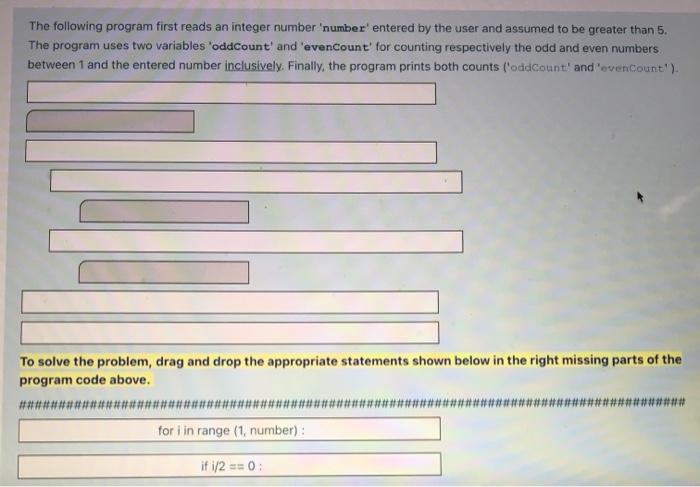 The following program first reads an integer number 'number' entered by the user and assumed to be greater than 5. The program uses two variables 'oddCount' and 'evenCount' for counting respectively the odd and even numbers between 1 and the entered number inclusively. Finally, the program prints both counts ('oddCount' and 'evenCount').

To solve the problem, drag and drop the appropriate statements shown below in the right missing parts of the program code above.

##########################################################################################

for i in range (1, number) :

if i/2 == 0 :